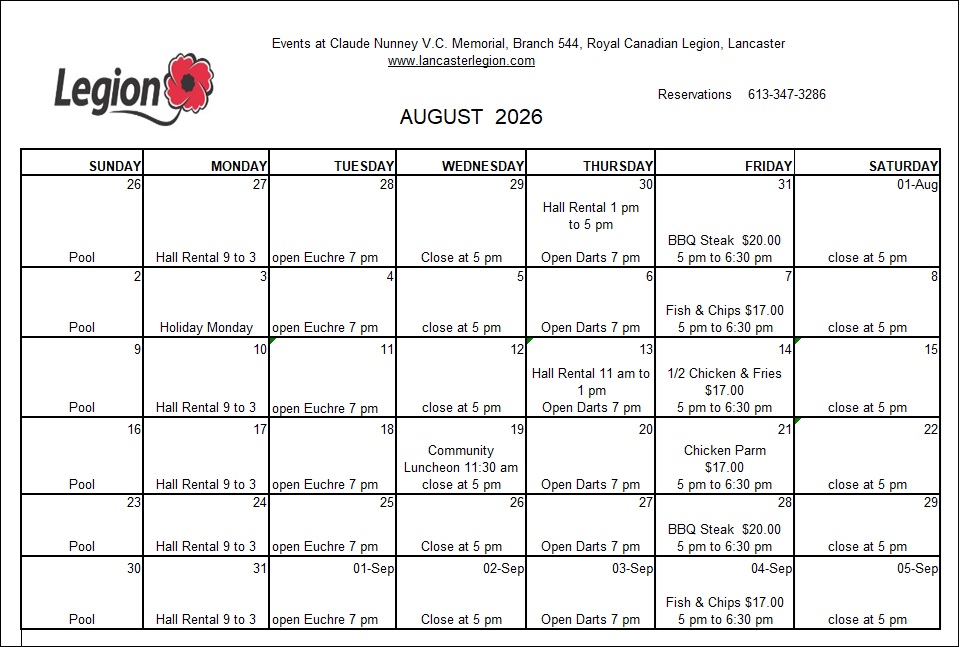 Legion

Events at Claude Nunney V.C. Memorial, Branch 544, Royal Canadian Legion, Lancaster
www.lancasterlegion.com

Reservations 613-347-3286

AUGUST 2026

| SUNDAY | MONDAY | TUESDAY | WEDNESDAY | THURSDAY | FRIDAY | SATURDAY |
|---|---|---|---|---|---|---|
| 26 Pool | 27 Hall Rental 9 to 3 | 28 open Euchre 7 pm | 29 Close at 5 pm | 30 Hall Rental 1 pm to 5 pm Open Darts 7 pm | 31 BBQ Steak $20.00 5 pm to 6:30 pm | 01-Aug close at 5 pm |
| 2 Pool | 3 Holiday Monday | 4 open Euchre 7 pm | 5 close at 5 pm | 6 Open Darts 7 pm | 7 Fish & Chips $17.00 5 pm to 6:30 pm | 8 close at 5 pm |
| 9 Pool | 10 Hall Rental 9 to 3 | 11 open Euchre 7 pm | 12 close at 5 pm | 13 Hall Rental 11 am to 1 pm Open Darts 7 pm | 14 1/2 Chicken & Fries $17.00 5 pm to 6:30 pm | 15 close at 5 pm |
| 16 Pool | 17 Hall Rental 9 to 3 | 18 open Euchre 7 pm | 19 Community Luncheon 11:30 am close at 5 pm | 20 Open Darts 7 pm | 21 Chicken Parm $17.00 5 pm to 6:30 pm | 22 close at 5 pm |
| 23 Pool | 24 Hall Rental 9 to 3 | 25 open Euchre 7 pm | 26 Close at 5 pm | 27 Open Darts 7 pm | 28 BBQ Steak $20.00 5 pm to 6:30 pm | 29 close at 5 pm |
| 30 Pool | 31 Hall Rental 9 to 3 | 01-Sep open Euchre 7 pm | 02-Sep Close at 5 pm | 03-Sep Open Darts 7 pm | 04-Sep Fish & Chips $17.00 5 pm to 6:30 pm | 05-Sep close at 5 pm |